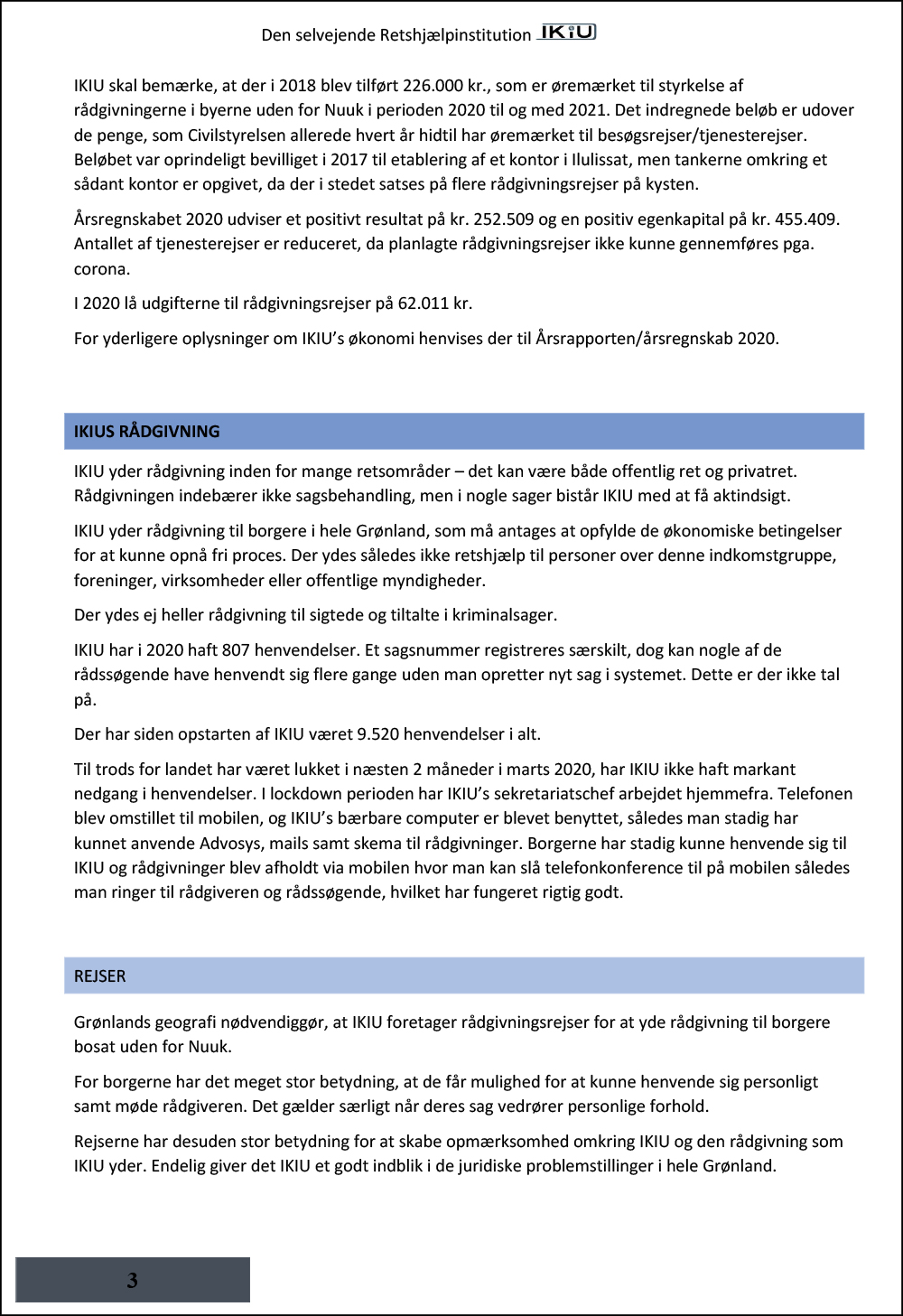 Den selvejende Retshjælpinstitution IKIU

IKIU skal bemærke, at der i 2018 blev tilført 226.000 kr., som er øremærket til styrkelse af rådgivningerne i byerne uden for Nuuk i perioden 2020 til og med 2021. Det indregnede beløb er udover de penge, som Civilstyrelsen allerede hvert år hidtil har øremærket til besøgsrejser/tjenesterejser. Beløbet var oprindeligt bevilliget i 2017 til etablering af et kontor i Ilulissat, men tankerne omkring et sådant kontor er opgivet, da der i stedet satses på flere rådgivningsrejser på kysten.

Årsregnskabet 2020 udviser et positivt resultat på kr. 252.509 og en positiv egenkapital på kr. 455.409. Antallet af tjenesterejser er reduceret, da planlagte rådgivningsrejser ikke kunne gennemføres pga. corona.

I 2020 lå udgifterne til rådgivningsrejser på 62.011 kr.

For yderligere oplysninger om IKIU's økonomi henvises der til Årsrapporten/årsregnskab 2020.

IKIUS RÅDGIVNING

IKIU yder rådgivning inden for mange retsområder – det kan være både offentlig ret og privatret. Rådgivningen indebærer ikke sagsbehandling, men i nogle sager bistår IKIU med at få aktindsigt.

IKIU yder rådgivning til borgere i hele Grønland, som må antages at opfylde de økonomiske betingelser for at kunne opnå fri proces. Der ydes således ikke retshjælp til personer over denne indkomstgruppe, foreninger, virksomheder eller offentlige myndigheder.

Der ydes ej heller rådgivning til sigtede og tiltalte i kriminalsager.

IKIU har i 2020 haft 807 henvendelser. Et sagsnummer registreres særskilt, dog kan nogle af de rådssøgende have henvendt sig flere gange uden man opretter nyt sag i systemet. Dette er der ikke tal på.

Der har siden opstarten af IKIU været 9.520 henvendelser i alt.

Til trods for landet har været lukket i næsten 2 måneder i marts 2020, har IKIU ikke haft markant nedgang i henvendelser. I lockdown perioden har IKIU's sekretariatschef arbejdet hjemmefra. Telefonen blev omstillet til mobilen, og IKIU's bærbare computer er blevet benyttet, således man stadig har kunnet anvende Advosys, mails samt skema til rådgivninger. Borgerne har stadig kunne henvende sig til IKIU og rådgivninger blev afholdt via mobilen hvor man kan slå telefonkonference til på mobilen således man ringer til rådgiveren og rådssøgende, hvilket har fungeret rigtig godt.

REJSER

Grønlands geografi nødvendiggør, at IKIU foretager rådgivningsrejser for at yde rådgivning til borgere bosat uden for Nuuk.

For borgerne har det meget stor betydning, at de får mulighed for at kunne henvende sig personligt samt møde rådgiveren. Det gælder særligt når deres sag vedrører personlige forhold.

Rejserne har desuden stor betydning for at skabe opmærksomhed omkring IKIU og den rådgivning som IKIU yder. Endelig giver det IKIU et godt indblik i de juridiske problemstillinger i hele Grønland.

3